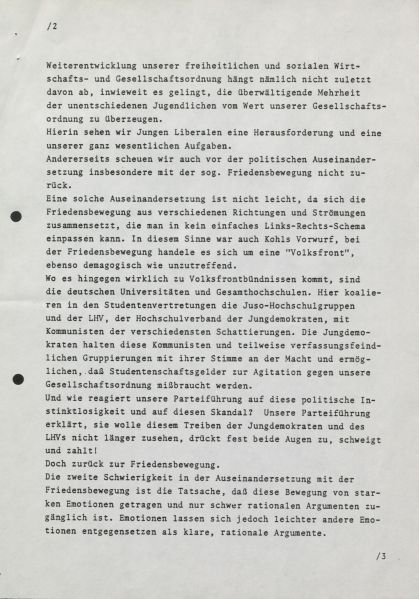 /2

Weiterentwicklung unserer freiheitlichen und sozialen Wirtschafts- und Gesellschaftsordnung hängt nämlich nicht zuletzt davon ab, inwieweit es gelingt, die überwältigende Mehrheit der unentschiedenen Jugendlichen vom Wert unserer Gesellschaftsordnung zu überzeugen.
Hierin sehen wir Jungen Liberalen eine Herausforderung und eine unserer ganz wesentlichen Aufgaben.
Andererseits scheuen wir auch vor der politischen Auseinandersetzung insbesondere mit der sog. Friedensbewegung nicht zurück.
Eine solche Auseinandersetzung ist nicht leicht, da sich die Friedensbewegung aus verschiedenen Richtungen und Strömungen zusammensetzt, die man in kein einfaches Links-Rechts-Schema einpassen kann. In diesem Sinne war auch Kohls Vorwurf, bei der Friedensbewegung handele es sich um eine "Volksfront", ebenso demagogisch wie unzutreffend.
Wo es hingegen wirklich zu Volksfrontbündnissen kommt, sind die deutschen Universitäten und Gesamthochschulen. Hier koalieren in den Studentenvertretungen die Juso-Hochschulgruppen und der LHV, der Hochschulverband der Jungdemokraten, mit Kommunisten der verschiedensten Schattierungen. Die Jungdemokraten halten diese Kommunisten und teilweise verfassungsfeindlichen Gruppierungen mit ihrer Stimme an der Macht und ermöglichen, daß Studentenschaftsgelder zur Agitation gegen unsere Gesellschaftsordnung mißbraucht werden.
Und wie reagiert unsere Parteiführung auf diese politische Instinktlosigkeit und auf diesen Skandal? Unsere Parteiführung erklärt, sie wolle diesem Treiben der Jungdemokraten und des LHVs nicht länger zusehen, drückt fest beide Augen zu, schweigt und zahlt!
Doch zurück zur Friedensbewegung.
Die zweite Schwierigkeit in der Auseinandersetzung mit der Friedensbewegung ist die Tatsache, daß diese Bewegung von starken Emotionen getragen und nur schwer rationalen Argumenten zugänglich ist. Emotionen lassen sich jedoch leichter andere Emotionen entgegensetzen als klare, rationale Argumente.

/3